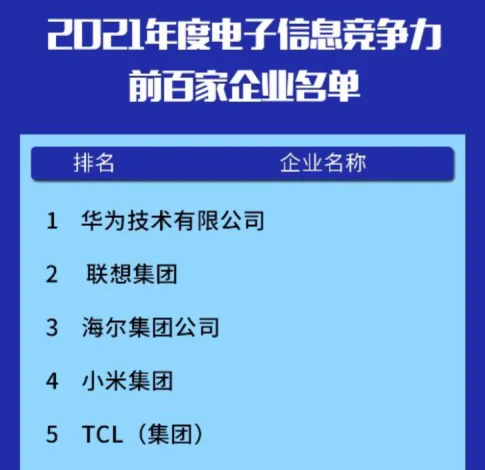 2021年度电子信息竞争力前百家企业名单

| 排名 | 企业名称 |
|---|---|
| 1 | 华为技术有限公司 |
| 2 | 联想集团 |
| 3 | 海尔集团公司 |
| 4 | 小米集团 |
| 5 | TCL（集团） |